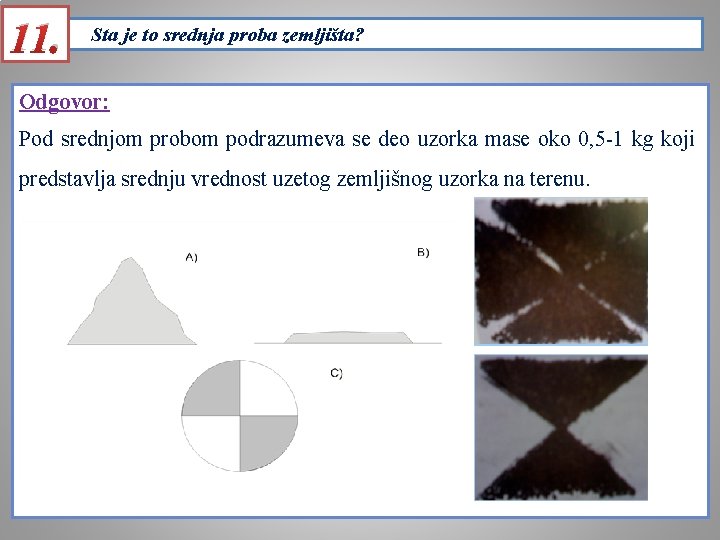 11.

Sta je to srednja proba zemljišta?

Odgovor:

Pod srednjom probom podrazumeva se deo uzorka mase oko 0,5-1 kg koji predstavlja srednju vrednost uzetog zemljišnog uzorka na terenu.

A)

B)

C)